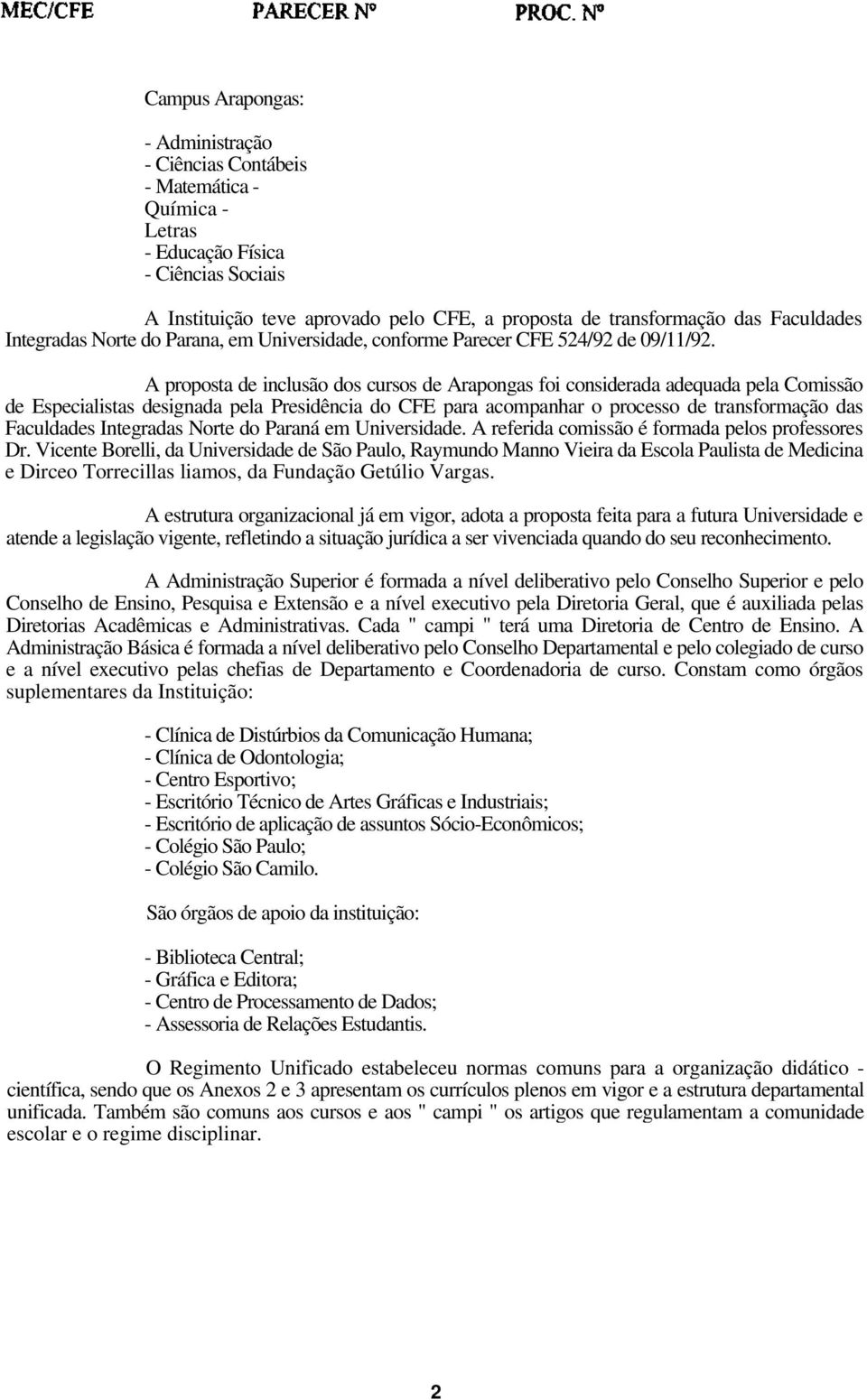 MEC/CFE PARECER Nº PROC. Nº

Campus Arapongas:

- Administração
- Ciências Contábeis
- Matemática -
Química -
Letras
- Educação Física
- Ciências Sociais

A Instituição teve aprovado pelo CFE, a proposta de transformação das Faculdades Integradas Norte do Parana, em Universidade, conforme Parecer CFE 524/92 de 09/11/92.

A proposta de inclusão dos cursos de Arapongas foi considerada adequada pela Comissão de Especialistas designada pela Presidência do CFE para acompanhar o processo de transformação das Faculdades Integradas Norte do Paraná em Universidade. A referida comissão é formada pelos professores Dr. Vicente Borelli, da Universidade de São Paulo, Raymundo Manno Vieira da Escola Paulista de Medicina e Dirceo Torrecillas liamos, da Fundação Getúlio Vargas.

A estrutura organizacional já em vigor, adota a proposta feita para a futura Universidade e atende a legislação vigente, refletindo a situação jurídica a ser vivenciada quando do seu reconhecimento.

A Administração Superior é formada a nível deliberativo pelo Conselho Superior e pelo Conselho de Ensino, Pesquisa e Extensão e a nível executivo pela Diretoria Geral, que é auxiliada pelas Diretorias Acadêmicas e Administrativas. Cada " campi " terá uma Diretoria de Centro de Ensino. A Administração Básica é formada a nível deliberativo pelo Conselho Departamental e pelo colegiado de curso e a nível executivo pelas chefias de Departamento e Coordenadoria de curso. Constam como órgãos suplementares da Instituição:

- Clínica de Distúrbios da Comunicação Humana;
- Clínica de Odontologia;
- Centro Esportivo;
- Escritório Técnico de Artes Gráficas e Industriais;
- Escritório de aplicação de assuntos Sócio-Econômicos;
- Colégio São Paulo;
- Colégio São Camilo.

São órgãos de apoio da instituição:

- Biblioteca Central;
- Gráfica e Editora;
- Centro de Processamento de Dados;
- Assessoria de Relações Estudantis.

O Regimento Unificado estabeleceu normas comuns para a organização didático - científica, sendo que os Anexos 2 e 3 apresentam os currículos plenos em vigor e a estrutura departamental unificada. Também são comuns aos cursos e aos " campi " os artigos que regulamentam a comunidade escolar e o regime disciplinar.

2